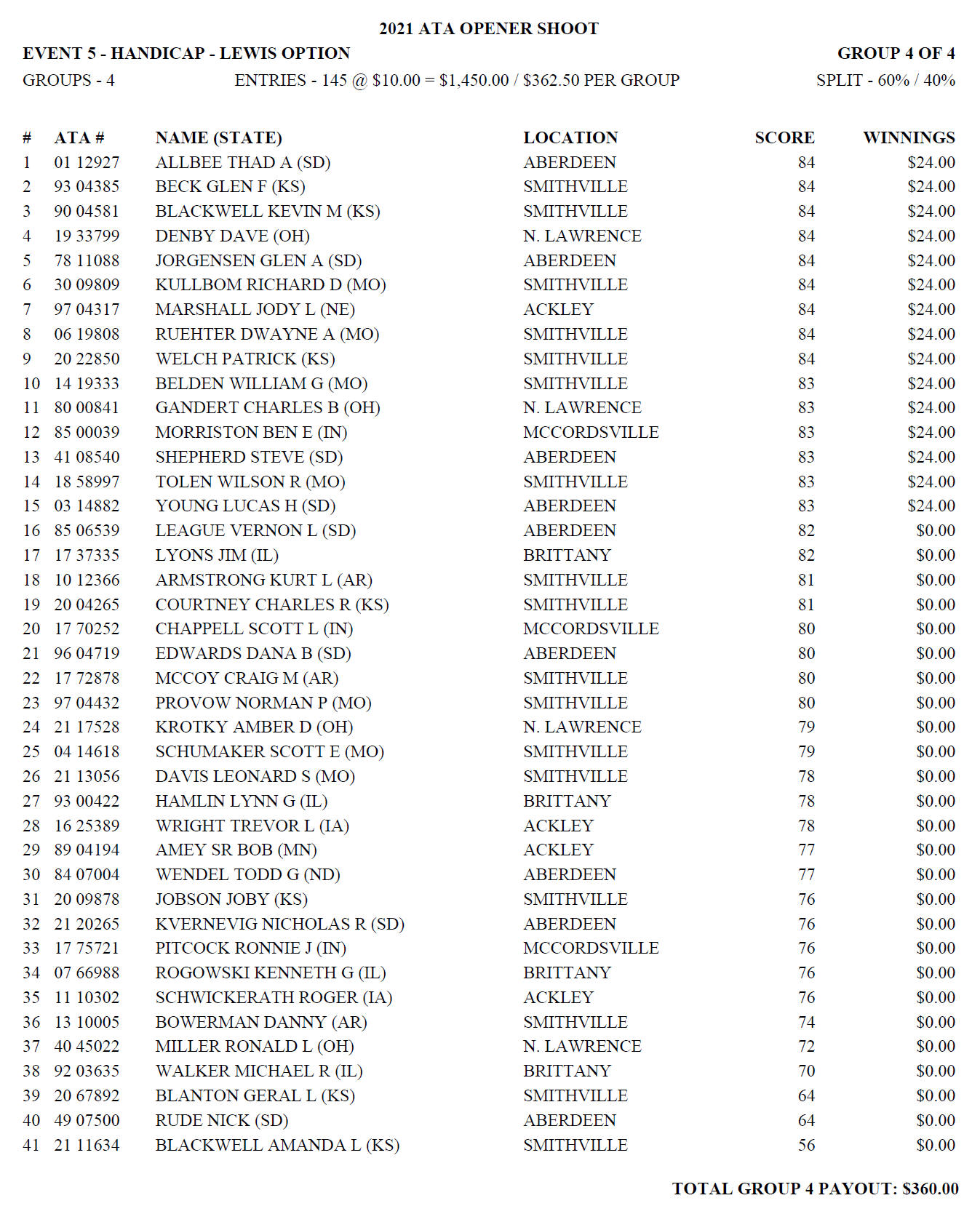 2021 ATA OPENER SHOOT

EVENT 5 - HANDICAP - LEWIS OPTION

GROUP 4 OF 4

GROUPS - 4

ENTRIES - 145 @ \$10.00 = \$1,450.00 / \$362.50 PER GROUP

SPLIT - 60% / 40%

| # | ATA # | NAME (STATE) | LOCATION | SCORE | WINNINGS |
|---|---|---|---|---|---|
| 1 | 01 12927 | ALLBEE THAD A (SD) | ABERDEEN | 84 | \$24.00 |
| 2 | 93 04385 | BECK GLEN F (KS) | SMITHVILLE | 84 | \$24.00 |
| 3 | 90 04581 | BLACKWELL KEVIN M (KS) | SMITHVILLE | 84 | \$24.00 |
| 4 | 19 33799 | DENBY DAVE (OH) | N. LAWRENCE | 84 | \$24.00 |
| 5 | 78 11088 | JORGENSEN GLEN A (SD) | ABERDEEN | 84 | \$24.00 |
| 6 | 30 09809 | KULLBOM RICHARD D (MO) | SMITHVILLE | 84 | \$24.00 |
| 7 | 97 04317 | MARSHALL JODY L (NE) | ACKLEY | 84 | \$24.00 |
| 8 | 06 19808 | RUEHTER DWAYNE A (MO) | SMITHVILLE | 84 | \$24.00 |
| 9 | 20 22850 | WELCH PATRICK (KS) | SMITHVILLE | 84 | \$24.00 |
| 10 | 14 19333 | BELDEN WILLIAM G (MO) | SMITHVILLE | 83 | \$24.00 |
| 11 | 80 00841 | GANDERT CHARLES B (OH) | N. LAWRENCE | 83 | \$24.00 |
| 12 | 85 00039 | MORRISTON BEN E (IN) | MCCORDSVILLE | 83 | \$24.00 |
| 13 | 41 08540 | SHEPHERD STEVE (SD) | ABERDEEN | 83 | \$24.00 |
| 14 | 18 58997 | TOLEN WILSON R (MO) | SMITHVILLE | 83 | \$24.00 |
| 15 | 03 14882 | YOUNG LUCAS H (SD) | ABERDEEN | 83 | \$24.00 |
| 16 | 85 06539 | LEAGUE VERNON L (SD) | ABERDEEN | 82 | \$0.00 |
| 17 | 17 37335 | LYONS JIM (IL) | BRITTANY | 82 | \$0.00 |
| 18 | 10 12366 | ARMSTRONG KURT L (AR) | SMITHVILLE | 81 | \$0.00 |
| 19 | 20 04265 | COURTNEY CHARLES R (KS) | SMITHVILLE | 81 | \$0.00 |
| 20 | 17 70252 | CHAPPELL SCOTT L (IN) | MCCORDSVILLE | 80 | \$0.00 |
| 21 | 96 04719 | EDWARDS DANA B (SD) | ABERDEEN | 80 | \$0.00 |
| 22 | 17 72878 | MCCOY CRAIG M (AR) | SMITHVILLE | 80 | \$0.00 |
| 23 | 97 04432 | PROVOW NORMAN P (MO) | SMITHVILLE | 80 | \$0.00 |
| 24 | 21 17528 | KROTKY AMBER D (OH) | N. LAWRENCE | 79 | \$0.00 |
| 25 | 04 14618 | SCHUMAKER SCOTT E (MO) | SMITHVILLE | 79 | \$0.00 |
| 26 | 21 13056 | DAVIS LEONARD S (MO) | SMITHVILLE | 78 | \$0.00 |
| 27 | 93 00422 | HAMLIN LYNN G (IL) | BRITTANY | 78 | \$0.00 |
| 28 | 16 25389 | WRIGHT TREVOR L (IA) | ACKLEY | 78 | \$0.00 |
| 29 | 89 04194 | AMEY SR BOB (MN) | ACKLEY | 77 | \$0.00 |
| 30 | 84 07004 | WENDEL TODD G (ND) | ABERDEEN | 77 | \$0.00 |
| 31 | 20 09878 | JOBSON JOBY (KS) | SMITHVILLE | 76 | \$0.00 |
| 32 | 21 20265 | KVERNEVIG NICHOLAS R (SD) | ABERDEEN | 76 | \$0.00 |
| 33 | 17 75721 | PITCOCK RONNIE J (IN) | MCCORDSVILLE | 76 | \$0.00 |
| 34 | 07 66988 | ROGOWSKI KENNETH G (IL) | BRITTANY | 76 | \$0.00 |
| 35 | 11 10302 | SCHWICKERATH ROGER (IA) | ACKLEY | 76 | \$0.00 |
| 36 | 13 10005 | BOWERMAN DANNY (AR) | SMITHVILLE | 74 | \$0.00 |
| 37 | 40 45022 | MILLER RONALD L (OH) | N. LAWRENCE | 72 | \$0.00 |
| 38 | 92 03635 | WALKER MICHAEL R (IL) | BRITTANY | 70 | \$0.00 |
| 39 | 20 67892 | BLANTON GERAL L (KS) | SMITHVILLE | 64 | \$0.00 |
| 40 | 49 07500 | RUDE NICK (SD) | ABERDEEN | 64 | \$0.00 |
| 41 | 21 11634 | BLACKWELL AMANDA L (KS) | SMITHVILLE | 56 | \$0.00 |

TOTAL GROUP 4 PAYOUT: \$360.00